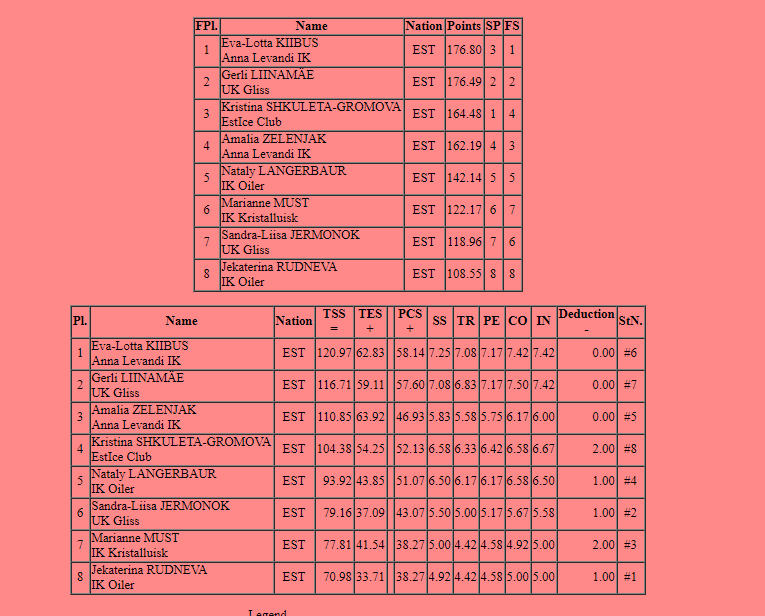 | FPl. | Name | Nation | Points | SP | FS |
|---|---|---|---|---|---|
| 1 | Eva-Lotta KIIBUS Anna Levandi IK | EST | 176.80 | 3 | 1 |
| 2 | Gerli LIINAMÄE UK Gliss | EST | 176.49 | 2 | 2 |
| 3 | Kristina SHKULETA-GROMOVA EstIce Club | EST | 164.48 | 1 | 4 |
| 4 | Amalia ZELENJAK Anna Levandi IK | EST | 162.19 | 4 | 3 |
| 5 | Nataly LANGERBAUR IK Oiler | EST | 142.14 | 5 | 5 |
| 6 | Marianne MUST IK Kristalluisk | EST | 122.17 | 6 | 7 |
| 7 | Sandra-Liisa JERMONOK UK Gliss | EST | 118.96 | 7 | 6 |
| 8 | Jekaterina RUDNEVA IK Oiler | EST | 108.55 | 8 | 8 |

| Pl. | Name | Nation | TSS = | TES + | | PCS + | SS | TR | PE | CO | IN | Deduction - | StN. |
|---|---|---|---|---|---|---|---|---|---|---|---|---|---|
| 1 | Eva-Lotta KIIBUS Anna Levandi IK | EST | 120.97 | 62.83 | | 58.14 | 7.25 | 7.08 | 7.17 | 7.42 | 7.42 | 0.00 | #6 |
| 2 | Gerli LIINAMÄE UK Gliss | EST | 116.71 | 59.11 | | 57.60 | 7.08 | 6.83 | 7.17 | 7.50 | 7.42 | 0.00 | #7 |
| 3 | Amalia ZELENJAK Anna Levandi IK | EST | 110.85 | 63.92 | | 46.93 | 5.83 | 5.58 | 5.75 | 6.17 | 6.00 | 0.00 | #5 |
| 4 | Kristina SHKULETA-GROMOVA EstIce Club | EST | 104.38 | 54.25 | | 52.13 | 6.58 | 6.33 | 6.42 | 6.58 | 6.67 | 2.00 | #8 |
| 5 | Nataly LANGERBAUR IK Oiler | EST | 93.92 | 43.85 | | 51.07 | 6.50 | 6.17 | 6.17 | 6.58 | 6.50 | 1.00 | #4 |
| 6 | Sandra-Liisa JERMONOK UK Gliss | EST | 79.16 | 37.09 | | 43.07 | 5.50 | 5.00 | 5.17 | 5.67 | 5.58 | 1.00 | #2 |
| 7 | Marianne MUST IK Kristalluisk | EST | 77.81 | 41.54 | | 38.27 | 5.00 | 4.42 | 4.58 | 4.92 | 5.00 | 2.00 | #3 |
| 8 | Jekaterina RUDNEVA IK Oiler | EST | 70.98 | 33.71 | | 38.27 | 4.92 | 4.42 | 4.58 | 5.00 | 5.00 | 1.00 | #1 |

Legend